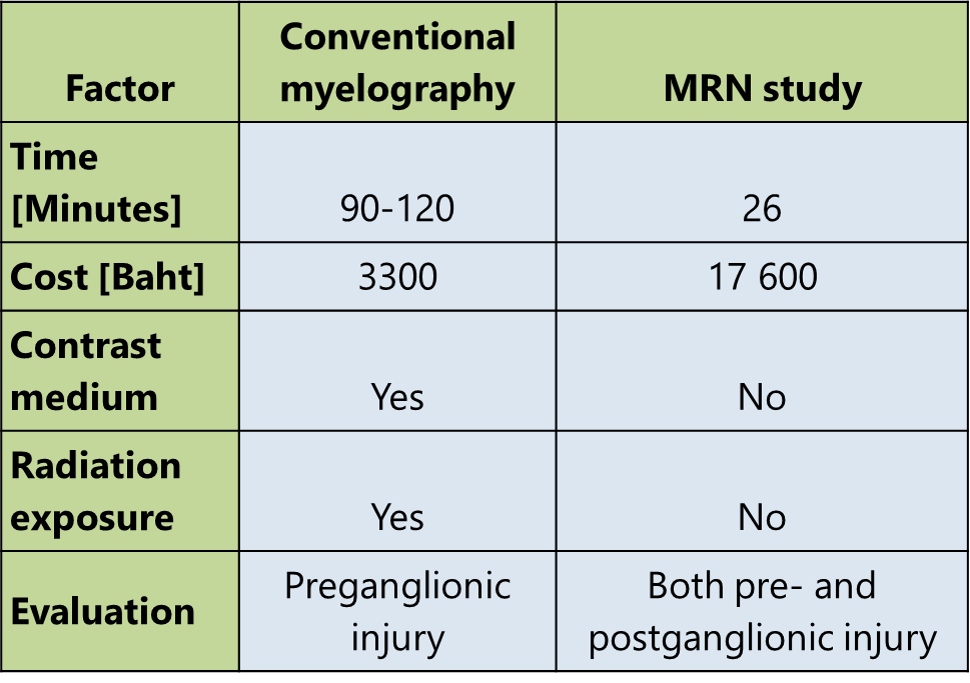 | Factor | Conventional myelography | MRN study |
|---|---|---|
| Time [Minutes] | 90-120 | 26 |
| Cost [Baht] | 3300 | 17 600 |
| Contrast medium | Yes | No |
| Radiation exposure | Yes | No |
| Evaluation | Preganglionic injury | Both pre- and postganglionic injury |